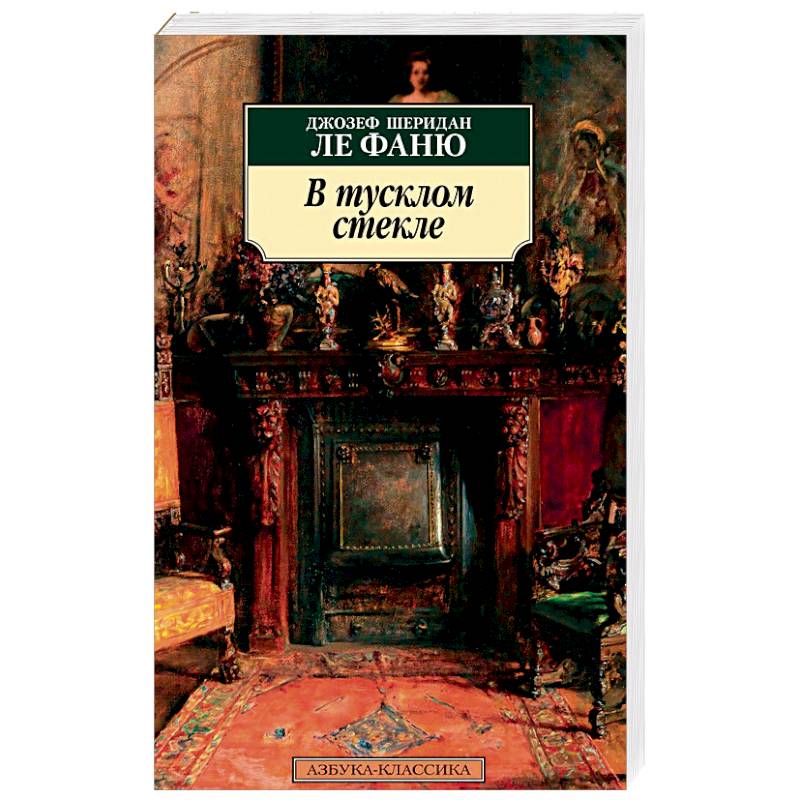 ДЖОЗЕФ ШЕРИДАН
ЛЕ ФАНЮ

В тусклом стекле

АЗБУКА-КЛАССИКА